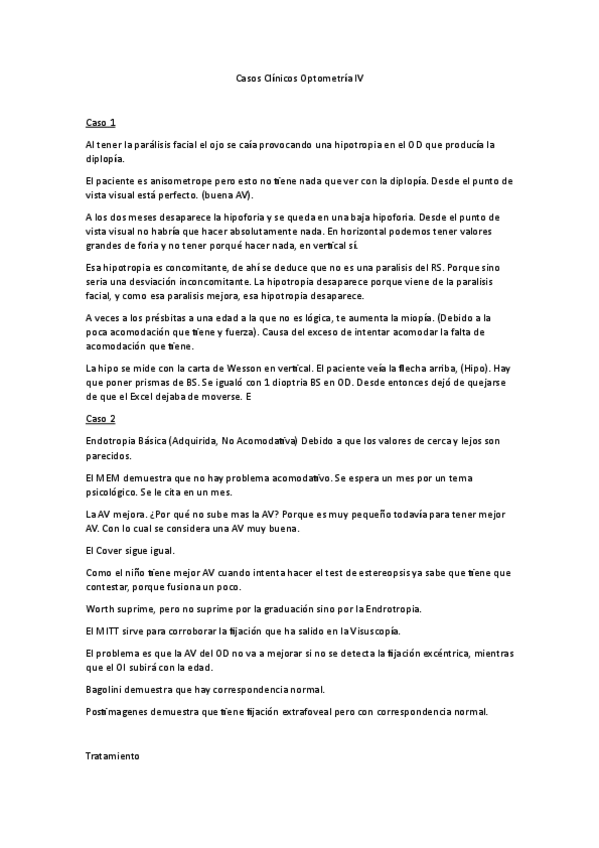 Casos Clínicos Optometría IV

Caso 1

Al tener la parálisis facial el ojo se caía provocando una hipotropia en el OD que producía la diplopía.

El paciente es anisometrope pero esto no tiene nada que ver con la diplopía. Desde el punto de vista visual está perfecto. (buena AV).

A los dos meses desaparece la hipoforia y se queda en una baja hipoforia. Desde el punto de vista visual no habría que hacer absolutamente nada. En horizontal podemos tener valores grandes de foria y no tener porqué hacer nada, en vertical sí.

Esa hipotropia es concomitante, de ahí se deduce que no es una paralisis del RS. Porque sino seria una desviación inconcomitante. La hipotropia desaparece porque viene de la paralisis facial, y como esa paralisis mejora, esa hipotropia desaparece.

A veces a los présbitas a una edad a la que no es lógica, te aumenta la miopía. (Debido a la poca acomodación que tiene y fuerza). Causa del exceso de intentar acomodar la falta de acomodación que tiene.

La hipo se mide con la carta de Wesson en vertical. El paciente veía la flecha arriba, (Hipo). Hay que poner prismas de BS. Se igualó con 1 dioptria BS en OD. Desde entonces dejó de quejarse de que el Excel dejaba de moverse. E

Caso 2

Endotropia Básica (Adquirida, No Acomodativa) Debido a que los valores de cerca y lejos son parecidos.

El MEM demuestra que no hay problema acomodativo. Se espera un mes por un tema psicológico. Se le cita en un mes.

La AV mejora. ¿Por qué no sube mas la AV? Porque es muy pequeño todavía para tener mejor AV. Con lo cual se considera una AV muy buena.

El Cover sigue igual.

Como el niño tiene mejor AV cuando intenta hacer el test de estereopsis ya sabe que tiene que contestar, porque fusiona un poco.

Worth suprime, pero no suprime por la graduación sino por la Endrotropia.

El MITT sirve para corroborar la fijación que ha salido en la Visuscopía.

El problema es que la AV del OD no va a mejorar si no se detecta la fijación excéntrica, mientras que el OI subirá con la edad.

Bagolini demuestra que hay correspondencia normal.

Postimagenes demuestra que tiene fijación extrafoveal pero con correspondencia normal.

Tratamiento